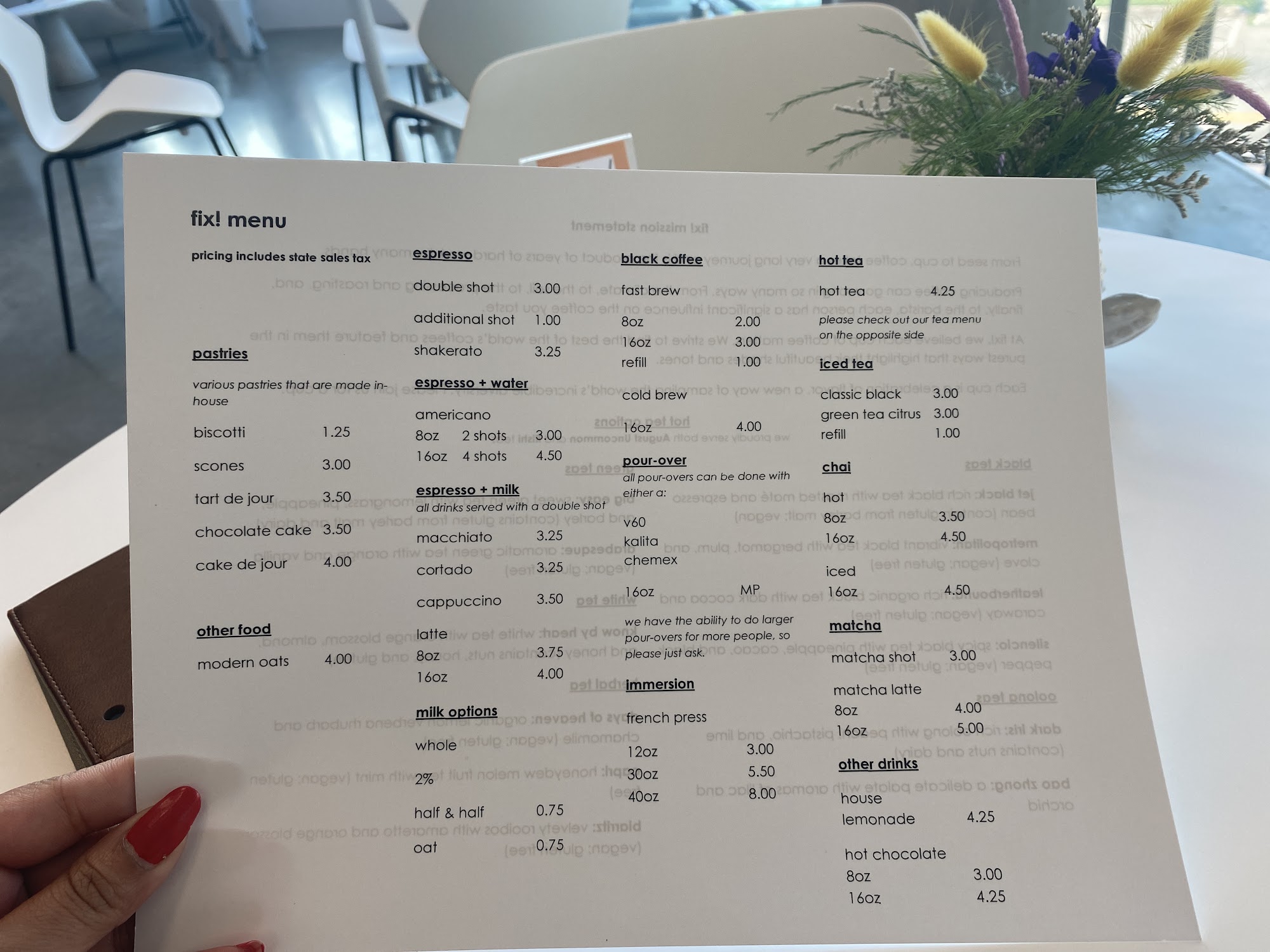 fix! menu

pricing includes state sales tax

pastries

various pastries that are made in-house

biscotti 1.25

scones 3.00

tart de jour 3.50

chocolate cake 3.50

cake de jour 4.00

other food

modern oats 4.00

espresso

double shot 3.00

additional shot 1.00

shakerato 3.25

espresso + water

americano
8oz 2 shots 3.00
16oz 4 shots 4.50

espresso + milk
all drinks served with a double shot

macchiato 3.25

cortado 3.25

cappuccino 3.50

latte
8oz 3.75
16oz 4.00

milk options

whole

2%

half & half 0.75

oat 0.75

black coffee

fast brew
8oz 2.00
16oz 3.00
refill 1.00

cold brew
16oz 4.00

pour-over
all pour-overs can be done with either a:

v60
kalita
chemex

16oz MP

we have the ability to do larger pour-overs for more people, so please just ask.

immersion

french press
12oz 3.00
30oz 5.50
40oz 8.00

hot tea

hot tea 4.25

please check out our tea menu on the opposite side

iced tea

classic black 3.00
green tea citrus 3.00
refill 1.00

chai

hot
8oz 3.50
16oz 4.50

iced
16oz 4.50

matcha

matcha shot 3.00

matcha latte
8oz 4.00
16oz 5.00

other drinks

house lemonade 4.25

hot chocolate
8oz 3.00
16oz 4.25